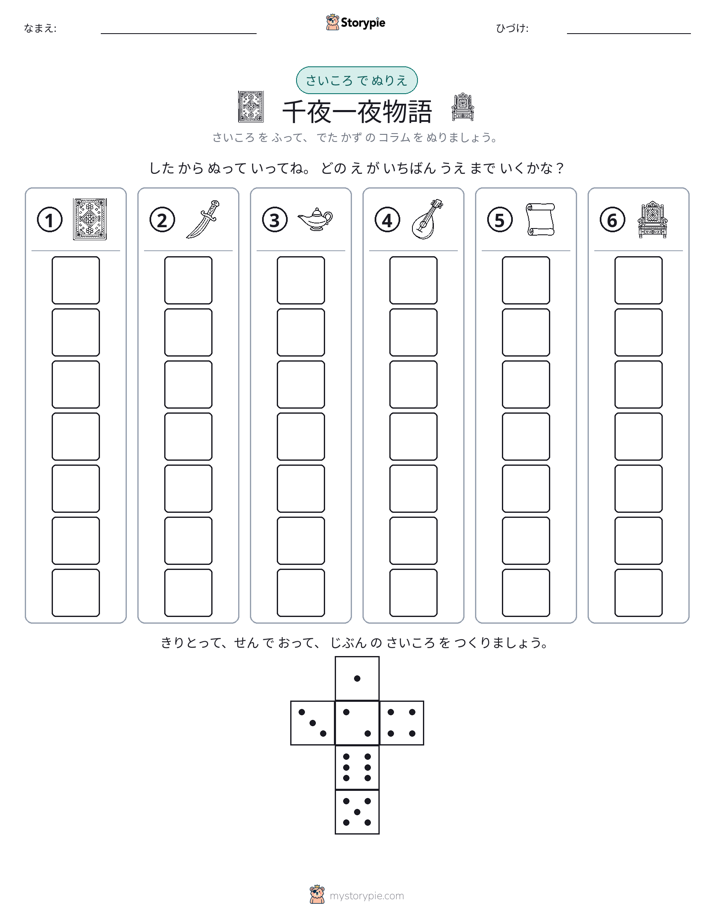 なまえ: ____

Storypie

ひづけ: ____

さいころ で ぬりえ

千夜一夜物語

さいころ を ふって、でた かず の コラム を ぬりましょう。

した から ぬって いってね。どの え が いちばん うえ まで いくかな？

①

②

③

④

⑤

⑥

きりとって、せん で おって、じぶん の さいころ を つくりましょう。

mystorypie.com